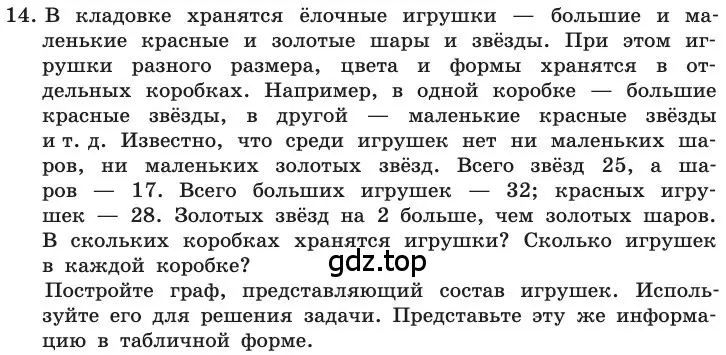 14. В кладовке хранятся ёлочные игрушки — большие и маленькие красные и золотые шары и звёзды. При этом игрушки разного размера, цвета и формы хранятся в отдельных коробках. Например, в одной коробке — большие красные звёзды, в другой — маленькие красные звёзды и т. д. Известно, что среди игрушек нет ни маленьких шаров, ни маленьких золотых звёзд. Всего звёзд 25, а шаров — 17. Всего больших игрушек — 32; красных игрушек — 28. Золотых звёзд на 2 больше, чем золотых шаров. В скольких коробках хранятся игрушки? Сколько игрушек в каждой коробке?

gdz.top

Постройте граф, представляющий состав игрушек. Используйте его для решения задачи. Представьте эту же информацию в табличной форме.